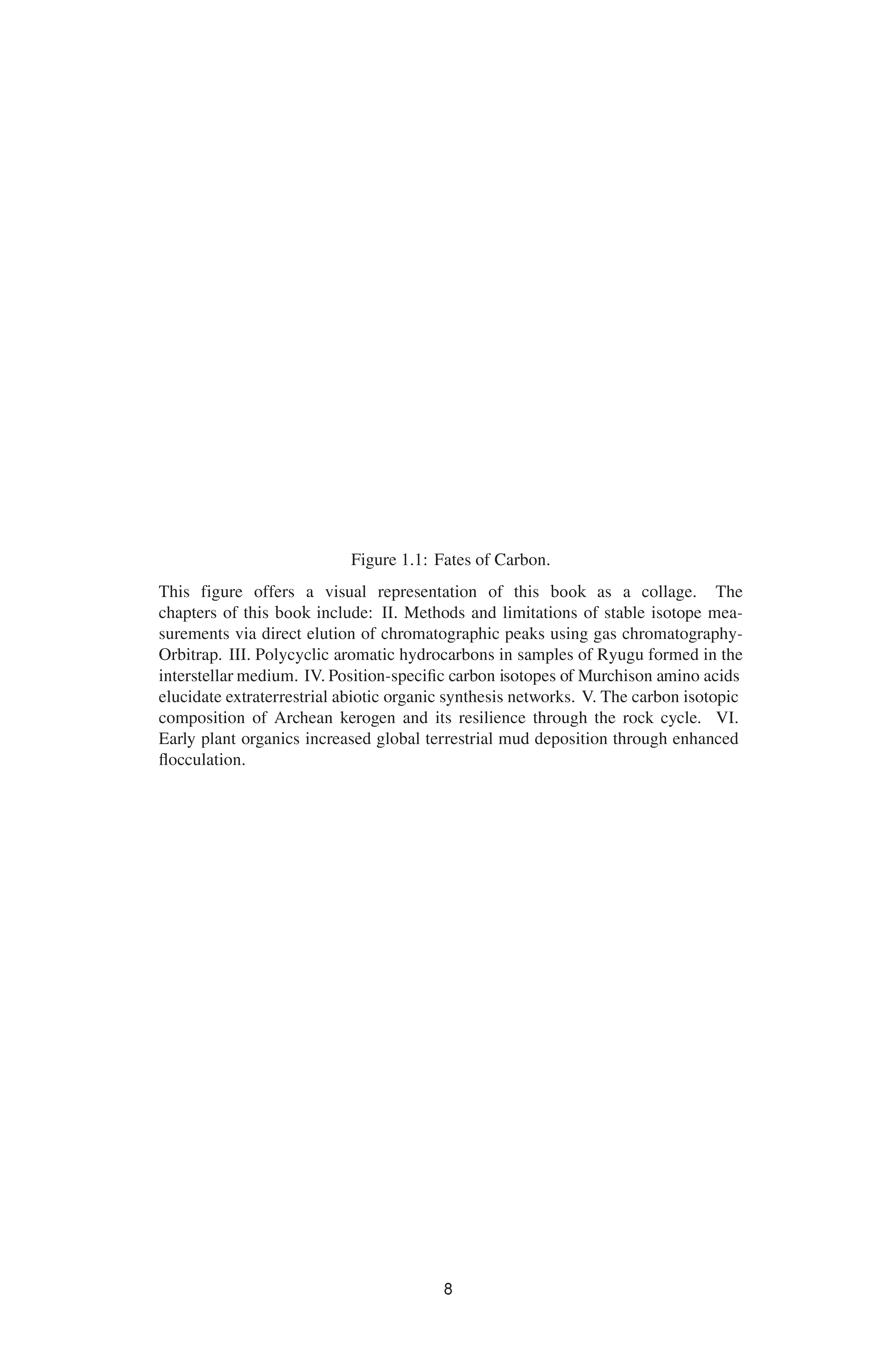 Figure 1.1: Fates of Carbon.

This figure offers a visual representation of this book as a collage. The chapters of this book include: II. Methods and limitations of stable isotope measurements via direct elution of chromatographic peaks using gas chromatography-Orbitrap. III. Polycyclic aromatic hydrocarbons in samples of Ryugu formed in the interstellar medium. IV. Position-specific carbon isotopes of Murchison amino acids elucidate extraterrestrial abiotic organic synthesis networks. V. The carbon isotopic composition of Archean kerogen and its resilience through the rock cycle. VI. Early plant organics increased global terrestrial mud deposition through enhanced flocculation.

8